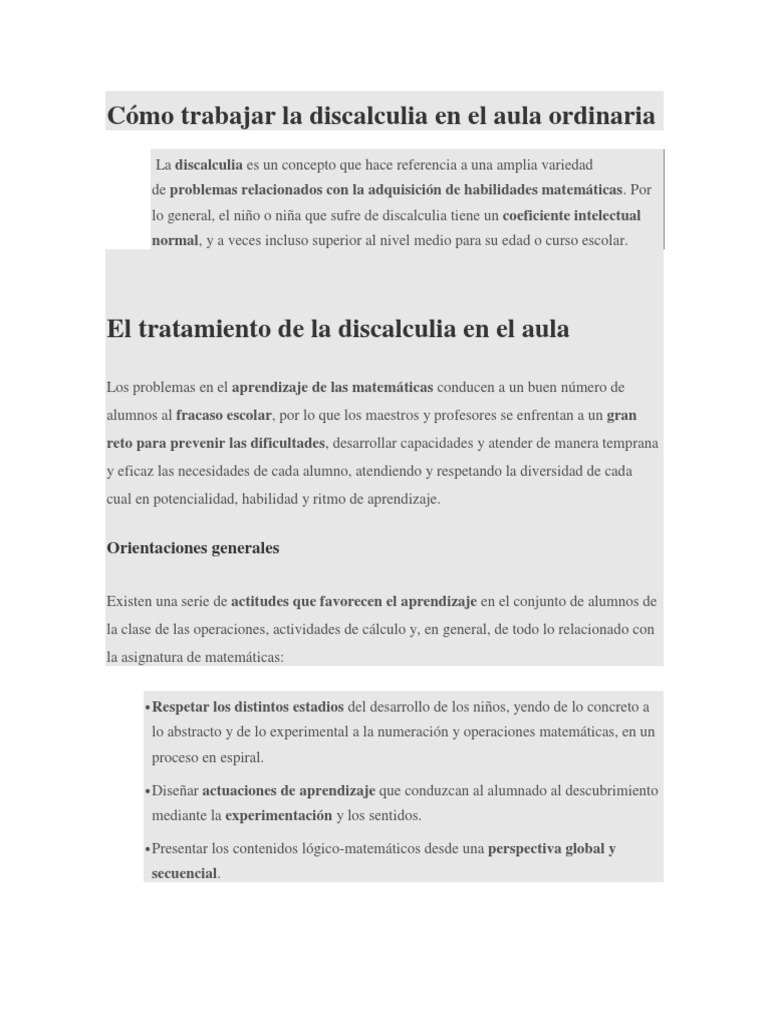 Cómo trabajar la discalculia en el aula ordinaria

La discalculia es un concepto que hace referencia a una amplia variedad de problemas relacionados con la adquisición de habilidades matemáticas. Por lo general, el niño o niña que sufre de discalculia tiene un coeficiente intelectual normal, y a veces incluso superior al nivel medio para su edad o curso escolar.

El tratamiento de la discalculia en el aula

Los problemas en el aprendizaje de las matemáticas conducen a un buen número de alumnos al fracaso escolar, por lo que los maestros y profesores se enfrentan a un gran reto para prevenir las dificultades, desarrollar capacidades y atender de manera temprana y eficaz las necesidades de cada alumno, atendiendo y respetando la diversidad de cada cual en potencialidad, habilidad y ritmo de aprendizaje.

Orientaciones generales

Existen una serie de actitudes que favorecen el aprendizaje en el conjunto de alumnos de la clase de las operaciones, actividades de cálculo y, en general, de todo lo relacionado con la asignatura de matemáticas:

• Respetar los distintos estadios del desarrollo de los niños, yendo de lo concreto a lo abstracto y de lo experimental a la numeración y operaciones matemáticas, en un proceso en espiral.
• Diseñar actuaciones de aprendizaje que conduzcan al alumnado al descubrimiento mediante la experimentación y los sentidos.
• Presentar los contenidos lógico-matemáticos desde una perspectiva global y secuencial.